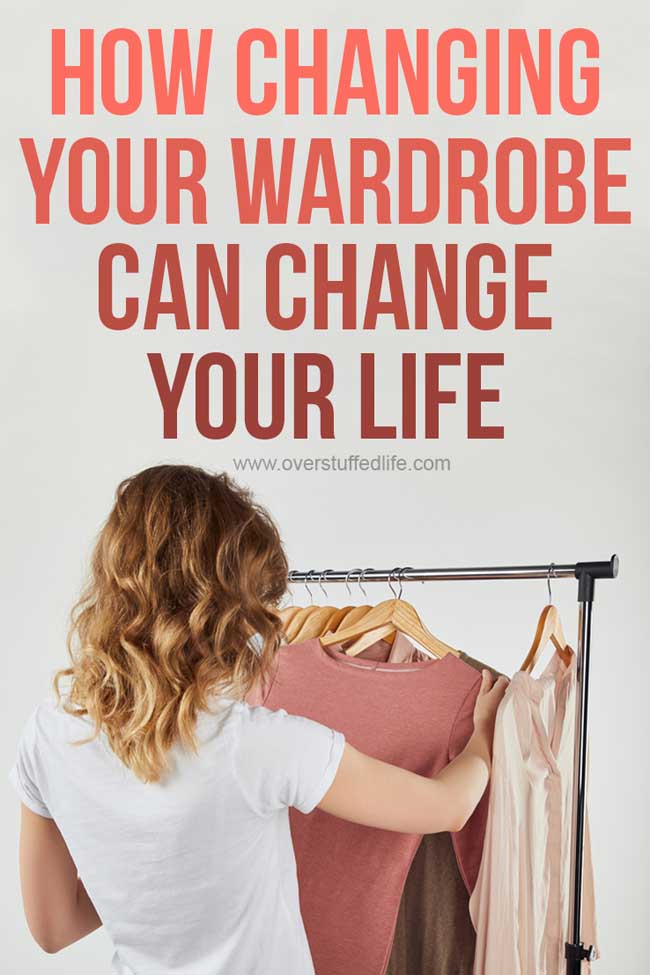 HOW CHANGING YOUR WARDROBE CAN CHANGE YOUR LIFE

www.overstuffedlife.com